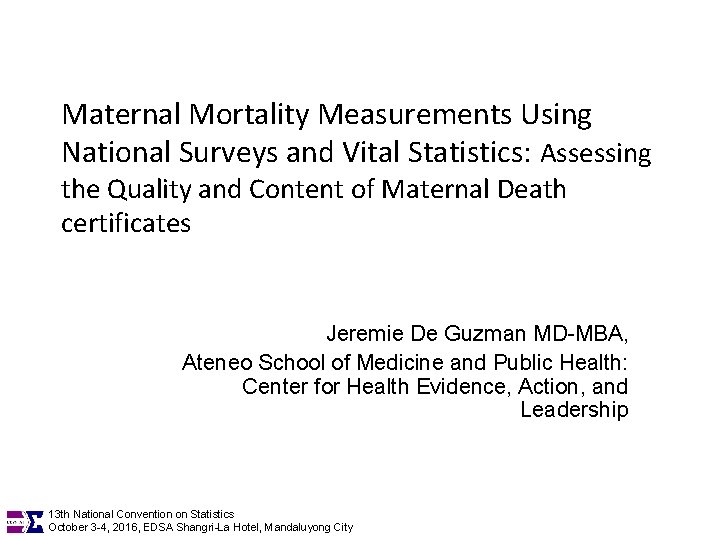 Maternal Mortality Measurements Using National Surveys and Vital Statistics: Assessing the Quality and Content of Maternal Death certificates

Jeremie De Guzman MD-MBA,
Ateneo School of Medicine and Public Health: Center for Health Evidence, Action, and Leadership

13th National Convention on Statistics
October 3-4, 2016, EDSA Shangri-La Hotel, Mandaluyong City